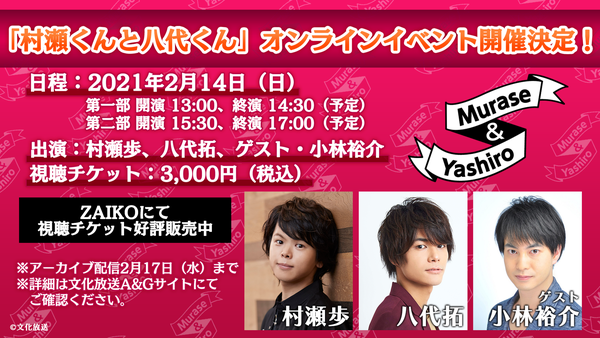 「村瀬くんと八代くん」オンラインイベント開催決定！

日程：2021年2月14日（日）
第一部 開演 13:00、終演 14:30（予定）
第二部 開演 15:30、終演 17:00（予定）
出演：村瀬歩、八代拓、ゲスト・小林裕介
視聴チケット：3,000円（税込）

Murase & Yashiro

ZAIKOにて
視聴チケット好評販売中

※アーカイブ配信2月17日（水）まで
※詳細は文化放送A&Gサイトにてご確認ください。

村瀬歩

八代拓

ゲスト
小林裕介

©文化放送